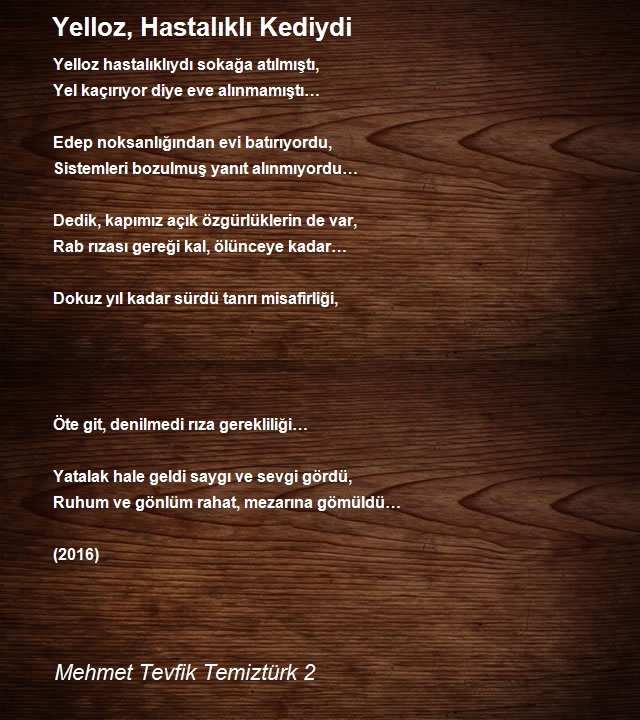 Yelloz, Hastalıklı Kediydi

Yelloz hastalıklıydı sokağa atılmıştı,
Yel kaçırıyor diye eve alınmamıştı…

Edep noksanlığından evi batırıyordu,
Sistemleri bozulmuş yanıt alınmıyordu…

Dedik, kapımız açık özgürlüklerin de var,
Rab rızası gereği kal, ölünceye kadar…

Dokuz yıl kadar sürdü tanrı misafirliği,

Öte git, denilmedi rıza gerekliliği…

Yatalak hale geldi saygı ve sevgi gördü,
Ruhum ve gönlüm rahat, mezarına gömüldü…

(2016)

Mehmet Tevfik Temiztürk 2